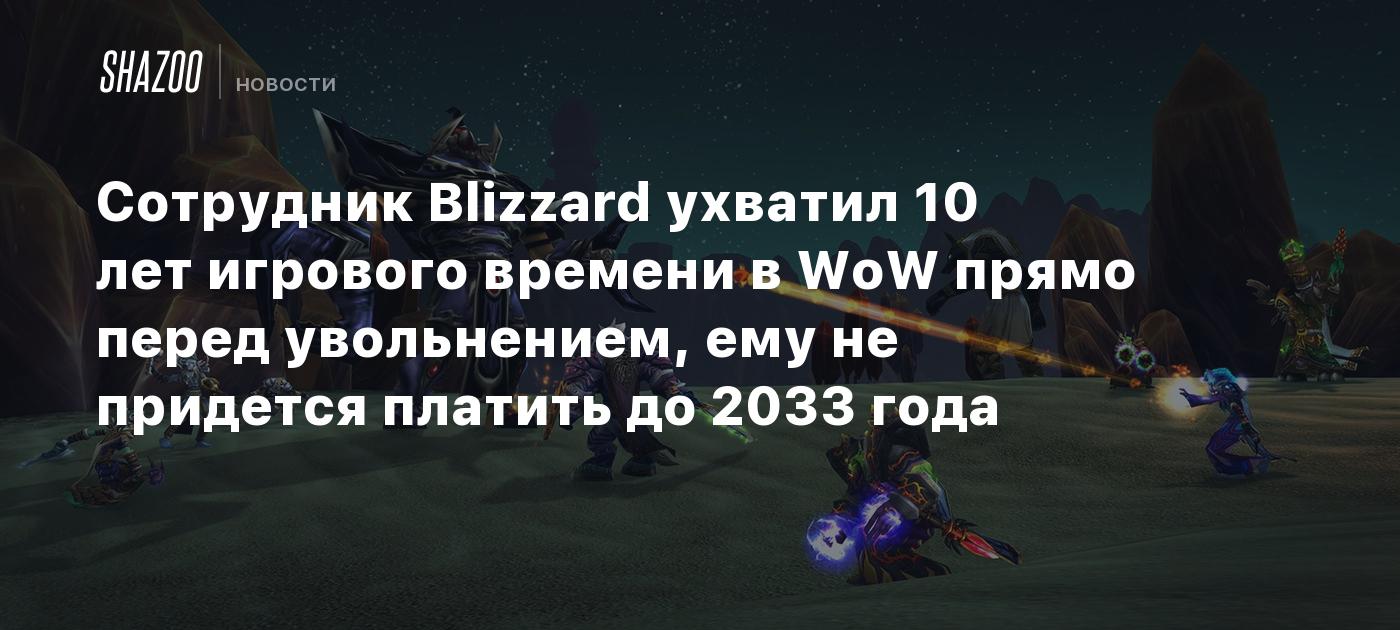 SHAZOO

НОВОСТИ

Сотрудник Blizzard ухватил 10 лет игрового времени в WoW прямо перед увольнением, ему не придется платить до 2033 года